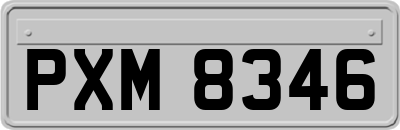 PXM 8346